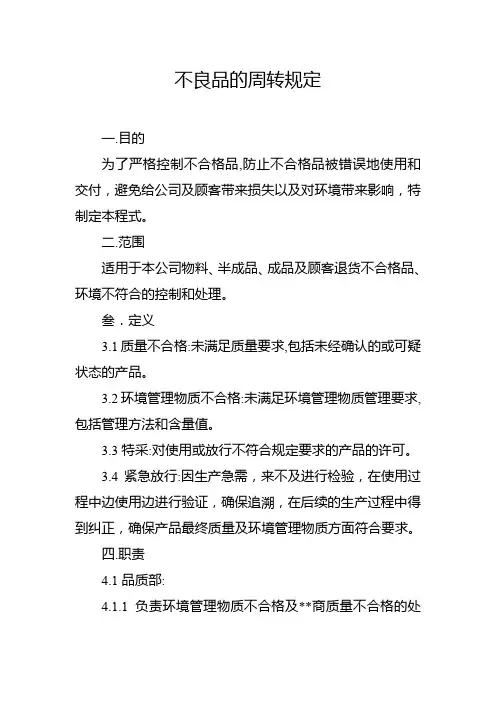 不良品的周转规定

一.目的

为了严格控制不合格品,防止不合格品被错误地使用和交付，避免给公司及顾客带来损失以及对环境带来影响，特制定本程式。

二.范围

适用于本公司物料、半成品、成品及顾客退货不合格品、环境不符合的控制和处理。

叁．定义

3.1 质量不合格:未满足质量要求,包括未经确认的或可疑状态的产品。

3.2 环境管理物质不合格:未满足环境管理物质管理要求,包括管理方法和含量值。

3.3 特采:对使用或放行不符合规定要求的产品的许可。

3.4 紧急放行:因生产急需，来不及进行检验，在使用过程中边使用边进行验证，确保追溯，在后续的生产过程中得到纠正，确保产品最终质量及环境管理物质方面符合要求。

四.职责

4.1 品质部:

4.1.1 负责环境管理物质不合格及**商质量不合格的处